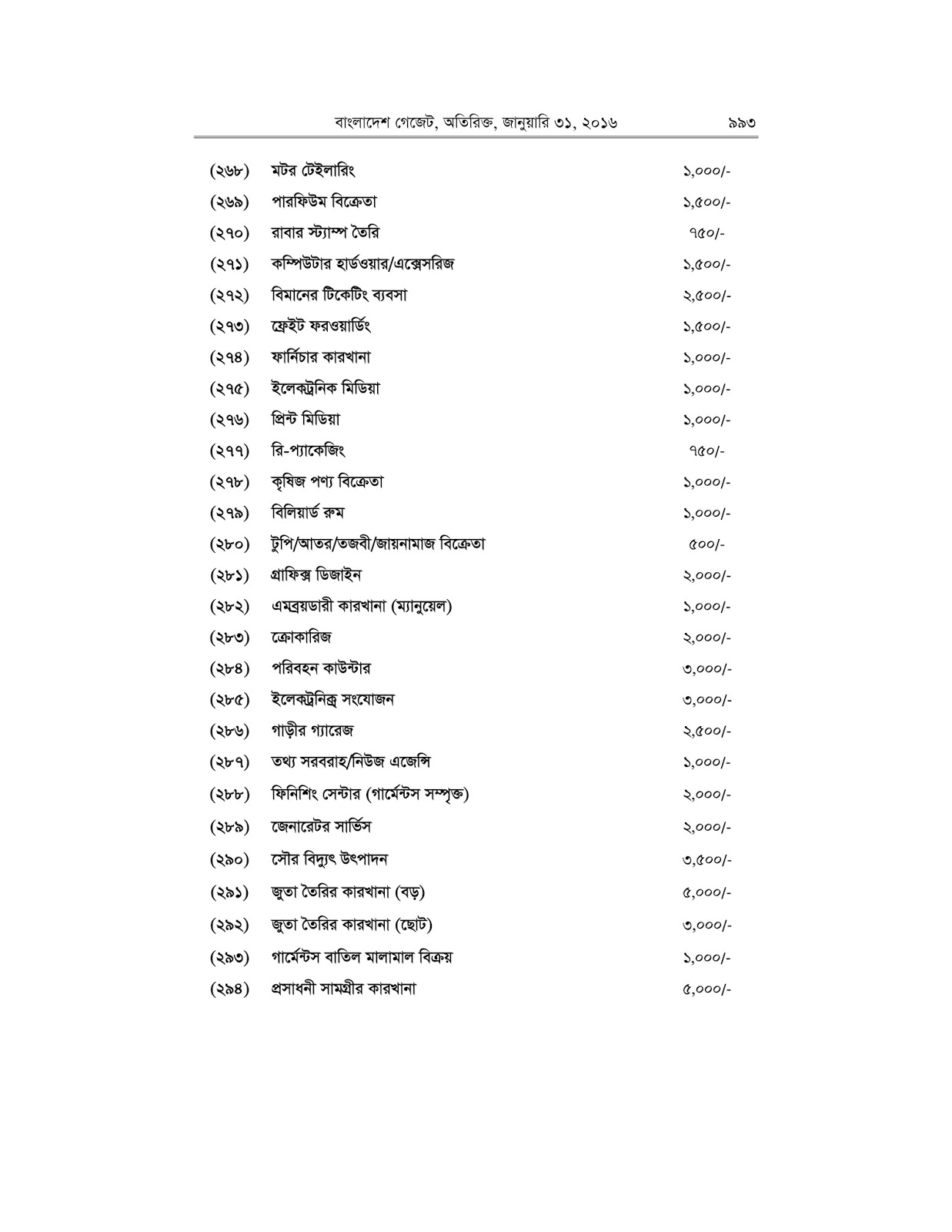 বাংলাদেশ গেজেট, অতিরিক্ত, জানুয়ারি ৩১, ২০১৬ ৯৯৩

| | | |
|---|---|---|
| (২৬৮) | মটর টেইলারিং | ১,০০০/- |
| (২৬৯) | পারফিউম বিক্রেতা | ১,৫০০/- |
| (২৭০) | রাবার স্ট্যাম্প তৈরি | ৭৫০/- |
| (২৭১) | কম্পিউটার হার্ডওয়ার/এক্সেসরিজ | ১,৫০০/- |
| (২৭২) | বিমানের টিকেটিং ব্যবসা | ২,৫০০/- |
| (২৭৩) | ফ্রেইট ফরওয়ার্ডিং | ১,৫০০/- |
| (২৭৪) | ফার্নিচার কারখানা | ১,০০০/- |
| (২৭৫) | ইলেকট্রনিক মিডিয়া | ১,০০০/- |
| (২৭৬) | প্রিন্ট মিডিয়া | ১,০০০/- |
| (২৭৭) | রি-প্যাকেজিং | ৭৫০/- |
| (২৭৮) | কৃষিজ পণ্য বিক্রেতা | ১,০০০/- |
| (২৭৯) | বিলিয়ার্ড রুম | ১,০০০/- |
| (২৮০) | টুপি/আতর/তজবী/জায়নামাজ বিক্রেতা | ৫০০/- |
| (২৮১) | গ্রাফিক্স ডিজাইন | ২,০০০/- |
| (২৮২) | এমব্রয়ডারী কারখানা (ম্যানুয়েল) | ১,০০০/- |
| (২৮৩) | ক্রোকারিজ | ২,০০০/- |
| (২৮৪) | পরিবহন কাউন্টার | ৩,০০০/- |
| (২৮৫) | ইলেকট্রনিক্স সংযোজন | ৩,০০০/- |
| (২৮৬) | গাড়ীর গ্যারেজ | ২,৫০০/- |
| (২৮৭) | তথ্য সরবরাহ/নিউজ এজেন্সি | ১,০০০/- |
| (২৮৮) | ফিনিশিং সেন্টার (গার্মেন্টস সম্পৃক্ত) | ২,০০০/- |
| (২৮৯) | জেনারেটর সার্ভিস | ২,০০০/- |
| (২৯০) | সৌর বিদ্যুৎ উৎপাদন | ৩,৫০০/- |
| (২৯১) | জুতা তৈরির কারখানা (বড়) | ৫,০০০/- |
| (২৯২) | জুতা তৈরির কারখানা (ছোট) | ৩,০০০/- |
| (২৯৩) | গার্মেন্টস বাতিল মালামাল বিক্রয় | ১,০০০/- |
| (২৯৪) | প্রসাধনী সামগ্রীর কারখানা | ৫,০০০/- |